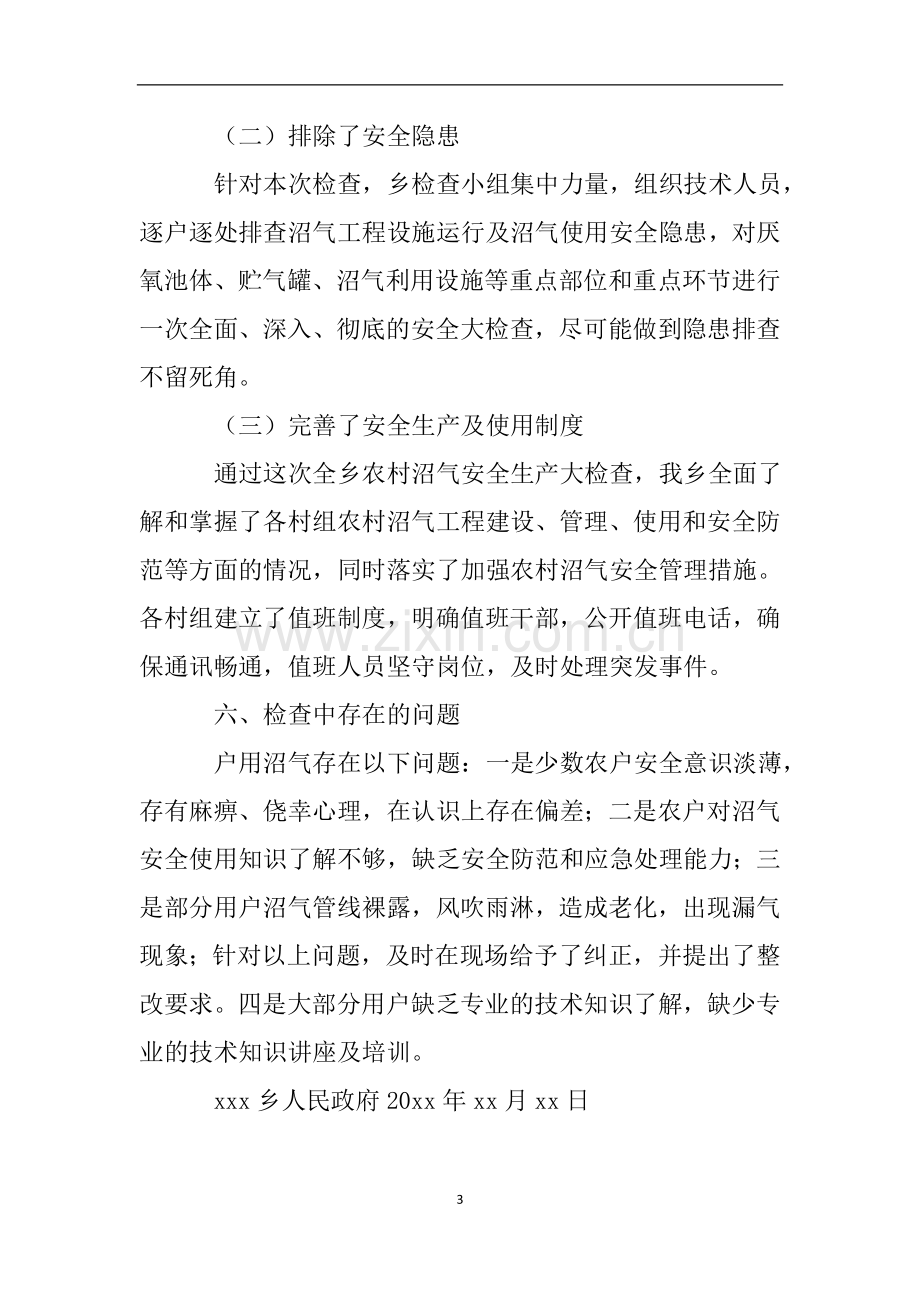 （二）排除了安全隐患

针对本次检查，乡检查小组集中力量，组织技术人员，逐户逐处排查沼气工程设施运行及沼气使用安全隐患，对厌氧池体、贮气罐、沼气利用设施等重点部位和重点环节进行一次全面、深入、彻底的安全大检查，尽可能做到隐患排查不留死角。

（三）完善了安全生产及使用制度

通过这次全乡农村沼气安全生产大检查，我乡全面了解和掌握了各村组农村沼气工程建设、管理、使用和安全防范等方面的情况，同时落实了加强农村沼气安全管理措施。各村组建立了值班制度，明确值班干部，公开值班电话，确保通讯畅通，值班人员坚守岗位，及时处理突发事件。

六、检查中存在的问题

户用沼气存在以下问题：一是少数农户安全意识淡薄，存有麻痹、侥幸心理，在认识上存在偏差；二是农户对沼气安全使用知识了解不够，缺乏安全防范和应急处理能力；三是部分用户沼气管线裸露，风吹雨淋，造成老化，出现漏气现象；针对以上问题，及时在现场给予了纠正，并提出了整改要求。四是大部分用户缺乏专业的技术知识了解，缺少专业的技术知识讲座及培训。

xxx乡人民政府20xx年xx月xx日

3

www.zixin.com.cn